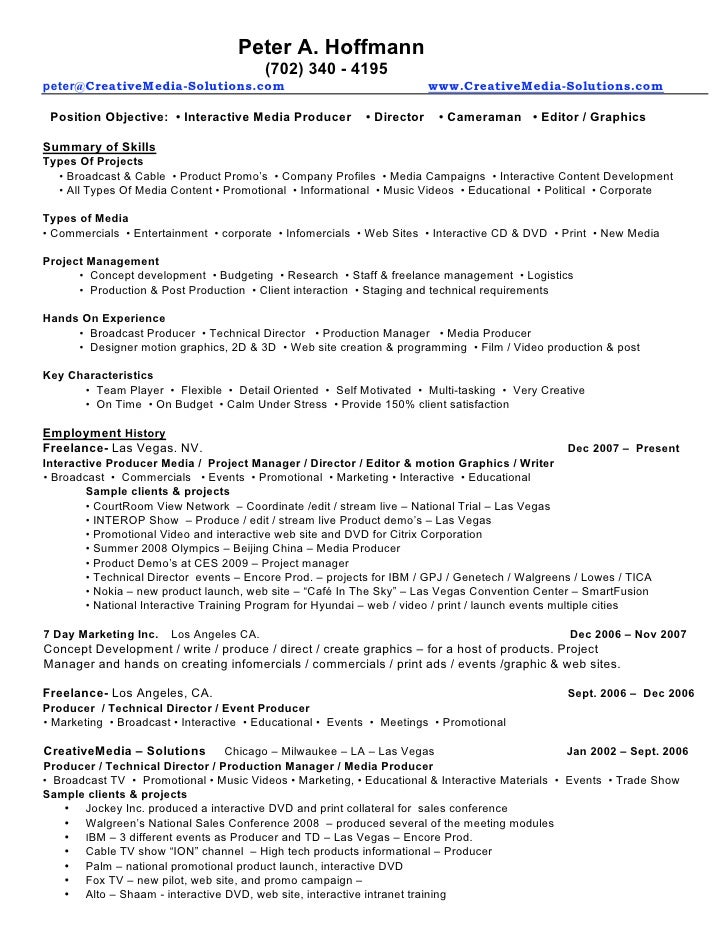 Peter A. Hoffmann
(702) 340 - 4195
peter@CreativeMedia-Solutions.com www.CreativeMedia-Solutions.com

Position Objective: • Interactive Media Producer • Director • Cameraman • Editor / Graphics

Summary of Skills
Types Of Projects
• Broadcast & Cable • Product Promo's • Company Profiles • Media Campaigns • Interactive Content Development
• All Types Of Media Content • Promotional • Informational • Music Videos • Educational • Political • Corporate

Types of Media
• Commercials • Entertainment • corporate • Infomercials • Web Sites • Interactive CD & DVD • Print • New Media

Project Management
• Concept development • Budgeting • Research • Staff & freelance management • Logistics
• Production & Post Production • Client interaction • Staging and technical requirements

Hands On Experience
• Broadcast Producer • Technical Director • Production Manager • Media Producer
• Designer motion graphics, 2D & 3D • Web site creation & programming • Film / Video production & post

Key Characteristics
• Team Player • Flexible • Detail Oriented • Self Motivated • Multi-tasking • Very Creative
• On Time • On Budget • Calm Under Stress • Provide 150% client satisfaction

Employment History
Freelance- Las Vegas. NV. Dec 2007 – Present
Interactive Producer Media / Project Manager / Director / Editor & motion Graphics / Writer
• Broadcast • Commercials • Events • Promotional • Marketing • Interactive • Educational
Sample clients & projects
• CourtRoom View Network – Coordinate /edit / stream live – National Trial – Las Vegas
• INTEROP Show – Produce / edit / stream live Product demo's – Las Vegas
• Promotional Video and interactive web site and DVD for Citrix Corporation
• Summer 2008 Olympics – Beijing China – Media Producer
• Product Demo's at CES 2009 – Project manager
• Technical Director events – Encore Prod. – projects for IBM / GPJ / Genetech / Walgreens / Lowes / TICA
• Nokia – new product launch, web site – "Café In The Sky" – Las Vegas Convention Center – SmartFusion
• National Interactive Training Program for Hyundai – web / video / print / launch events multiple cities

7 Day Marketing Inc. Los Angeles CA. Dec 2006 – Nov 2007
Concept Development / write / produce / direct / create graphics – for a host of products. Project Manager and hands on creating infomercials / commercials / print ads / events /graphic & web sites.

Freelance- Los Angeles, CA. Sept. 2006 – Dec 2006
Producer / Technical Director / Event Producer
• Marketing • Broadcast • Interactive • Educational • Events • Meetings • Promotional

CreativeMedia – Solutions Chicago – Milwaukee – LA – Las Vegas Jan 2002 – Sept. 2006
Producer / Technical Director / Production Manager / Media Producer
• Broadcast TV • Promotional • Music Videos • Marketing, • Educational & Interactive Materials • Events • Trade Show
Sample clients & projects
• Jockey Inc. produced a interactive DVD and print collateral for sales conference
• Walgreen's National Sales Conference 2008 – produced several of the meeting modules
• IBM – 3 different events as Producer and TD – Las Vegas – Encore Prod.
• Cable TV show "ION" channel – High tech products informational – Producer
• Palm – national promotional product launch, interactive DVD
• Fox TV – new pilot, web site, and promo campaign –
• Alto – Shaam - interactive DVD, web site, interactive intranet training